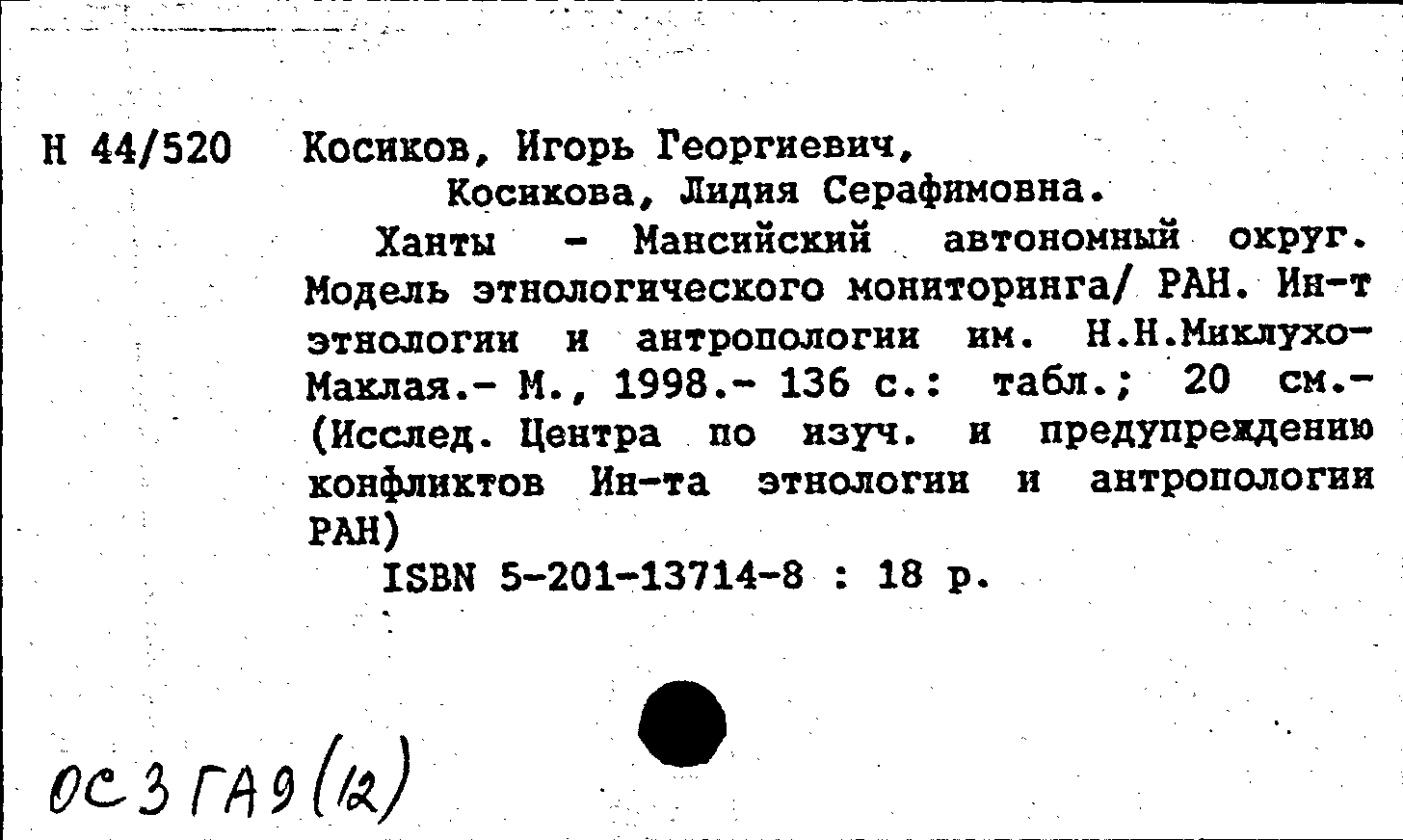 Н 44/520 Косиков, Игорь Георгиевич,
Косикова, Лидия Серафимовна.

Ханты - Мансийский автономный округ. Модель этнологического мониторинга/ РАН. Ин-т этнологии и антропологии им. Н.Н.Миклухо-Маклая.- М., 1998.- 136 с.: табл.; 20 см.- (Исслед. Центра по изуч. и предупреждению конфликтов Ин-та этнологии и антропологии РАН)

ISBN 5-201-13714-8 : 18 р.

ОС 3 ГА9 (12)